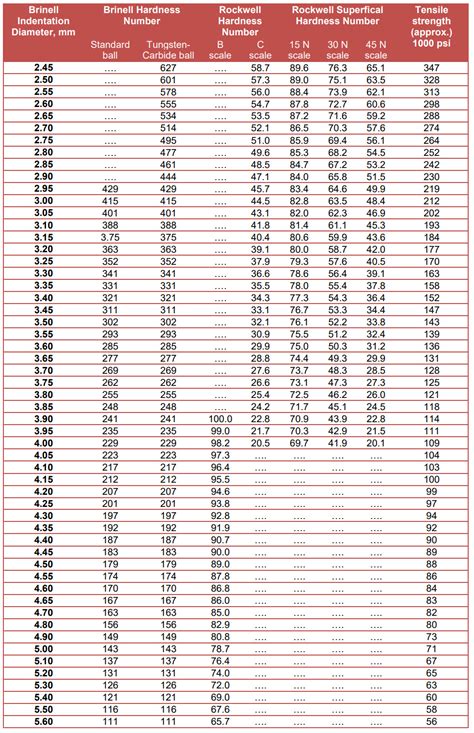 | Brinell Indentation Diameter, mm | Brinell Hardness Number Standard ball | Brinell Hardness Number Tungsten-Carbide ball | Rockwell Hardness Number B scale | Rockwell Hardness Number C scale | Rockwell Superfical Hardness Number 15 N scale | Rockwell Superfical Hardness Number 30 N scale | Rockwell Superfical Hardness Number 45 N scale | Tensile strength (approx.) 1000 psi |
|---|---|---|---|---|---|---|---|---|
| 2.45 | .... | 627 | .... | 58.7 | 89.6 | 76.3 | 65.1 | 347 |
| 2.50 | .... | 601 | .... | 57.3 | 89.0 | 75.1 | 63.5 | 328 |
| 2.55 | .... | 578 | .... | 56.0 | 88.4 | 73.9 | 62.1 | 313 |
| 2.60 | .... | 555 | .... | 54.7 | 87.8 | 72.7 | 60.6 | 298 |
| 2.65 | .... | 534 | .... | 53.5 | 87.2 | 71.6 | 59.2 | 288 |
| 2.70 | .... | 514 | .... | 52.1 | 86.5 | 70.3 | 57.6 | 274 |
| 2.75 | .... | 495 | .... | 51.0 | 85.9 | 69.4 | 56.1 | 264 |
| 2.80 | .... | 477 | .... | 49.6 | 85.3 | 68.2 | 54.5 | 252 |
| 2.85 | .... | 461 | .... | 48.5 | 84.7 | 67.2 | 53.2 | 242 |
| 2.90 | .... | 444 | .... | 47.1 | 84.0 | 65.8 | 51.5 | 230 |
| 2.95 | 429 | 429 | .... | 45.7 | 83.4 | 64.6 | 49.9 | 219 |
| 3.00 | 415 | 415 | .... | 44.5 | 82.8 | 63.5 | 48.4 | 212 |
| 3.05 | 401 | 401 | .... | 43.1 | 82.0 | 62.3 | 46.9 | 202 |
| 3.10 | 388 | 388 | .... | 41.8 | 81.4 | 61.1 | 45.3 | 193 |
| 3.15 | 3.75 | 375 | .... | 40.4 | 80.6 | 59.9 | 43.6 | 184 |
| 3.20 | 363 | 363 | .... | 39.1 | 80.0 | 58.7 | 42.0 | 177 |
| 3.25 | 352 | 352 | .... | 37.9 | 79.3 | 57.6 | 40.5 | 170 |
| 3.30 | 341 | 341 | .... | 36.6 | 78.6 | 56.4 | 39.1 | 163 |
| 3.35 | 331 | 331 | .... | 35.5 | 78.0 | 55.4 | 37.8 | 158 |
| 3.40 | 321 | 321 | .... | 34.3 | 77.3 | 54.3 | 36.4 | 152 |
| 3.45 | 311 | 311 | .... | 33.1 | 76.7 | 53.3 | 34.4 | 147 |
| 3.50 | 302 | 302 | .... | 32.1 | 76.1 | 52.2 | 33.8 | 143 |
| 3.55 | 293 | 293 | .... | 30.9 | 75.5 | 51.2 | 32.4 | 139 |
| 3.60 | 285 | 285 | .... | 29.9 | 75.0 | 50.3 | 31.2 | 136 |
| 3.65 | 277 | 277 | .... | 28.8 | 74.4 | 49.3 | 29.9 | 131 |
| 3.70 | 269 | 269 | .... | 27.6 | 73.7 | 48.3 | 28.5 | 128 |
| 3.75 | 262 | 262 | .... | 26.6 | 73.1 | 47.3 | 27.3 | 125 |
| 3.80 | 255 | 255 | .... | 25.4 | 72.5 | 46.2 | 26.0 | 121 |
| 3.85 | 248 | 248 | .... | 24.2 | 71.7 | 45.1 | 24.5 | 118 |
| 3.90 | 241 | 241 | 100.0 | 22.8 | 70.9 | 43.9 | 22.8 | 114 |
| 3.95 | 235 | 235 | 99.0 | 21.7 | 70.3 | 42.9 | 21.5 | 111 |
| 4.00 | 229 | 229 | 98.2 | 20.5 | 69.7 | 41.9 | 20.1 | 109 |
| 4.05 | 223 | 223 | 97.3 | .... | .... | .... | .... | 104 |
| 4.10 | 217 | 217 | 96.4 | .... | .... | .... | .... | 103 |
| 4.15 | 212 | 212 | 95.5 | .... | .... | .... | .... | 100 |
| 4.20 | 207 | 207 | 94.6 | .... | .... | .... | .... | 99 |
| 4.25 | 201 | 201 | 93.8 | .... | .... | .... | .... | 97 |
| 4.30 | 197 | 197 | 92.8 | .... | .... | .... | .... | 94 |
| 4.35 | 192 | 192 | 91.9 | .... | .... | .... | .... | 92 |
| 4.40 | 187 | 187 | 90.7 | .... | .... | .... | .... | 90 |
| 4.45 | 183 | 183 | 90.0 | .... | .... | .... | .... | 89 |
| 4.50 | 179 | 179 | 89.0 | .... | .... | .... | .... | 88 |
| 4.55 | 174 | 174 | 87.8 | .... | .... | .... | .... | 86 |
| 4.60 | 170 | 170 | 86.8 | .... | .... | .... | .... | 84 |
| 4.65 | 167 | 167 | 86.0 | .... | .... | .... | .... | 83 |
| 4.70 | 163 | 163 | 85.0 | .... | .... | .... | .... | 82 |
| 4.80 | 156 | 156 | 82.9 | .... | .... | .... | .... | 80 |
| 4.90 | 149 | 149 | 80.8 | .... | .... | .... | .... | 73 |
| 5.00 | 143 | 143 | 78.7 | .... | .... | .... | .... | 71 |
| 5.10 | 137 | 137 | 76.4 | .... | .... | .... | .... | 67 |
| 5.20 | 131 | 131 | 74.0 | .... | .... | .... | .... | 65 |
| 5.30 | 126 | 126 | 72.0 | .... | .... | .... | .... | 63 |
| 5.40 | 121 | 121 | 69.0 | .... | .... | .... | .... | 60 |
| 5.50 | 116 | 116 | 67.6 | .... | .... | .... | .... | 58 |
| 5.60 | 111 | 111 | 65.7 | .... | .... | .... | .... | 56 |